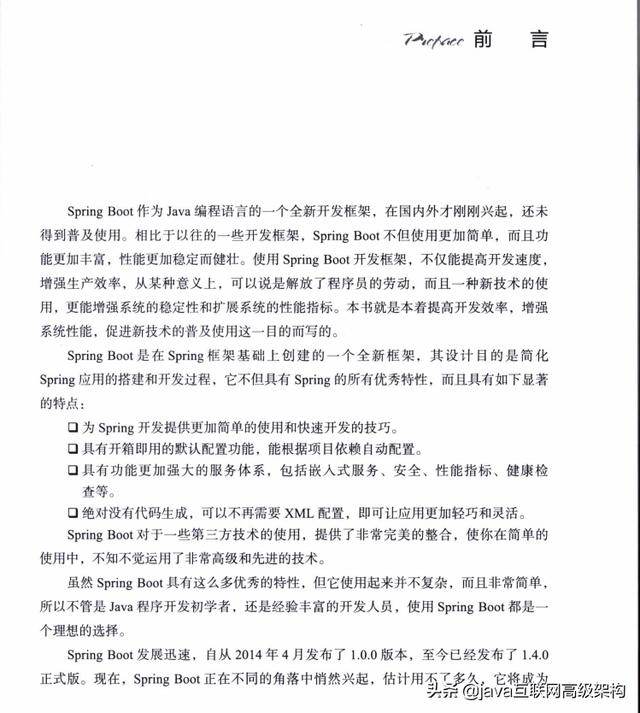 Preface 前　言

Spring Boot 作为 Java 编程语言的一个全新开发框架，在国内外才刚刚兴起，还未得到普及使用。相比于以往的一些开发框架，Spring Boot 不但使用更加简单，而且功能更加丰富，性能更加稳定而健壮。使用 Spring Boot 开发框架，不仅能提高开发速度，增强生产效率，从某种意义上，可以说是解放了程序员的劳动，而且一种新技术的使用，更能增强系统的稳定性和扩展系统的性能指标。本书就是本着提高开发效率，增强系统性能，促进新技术的普及使用这一目的而写的。

Spring Boot 是在 Spring 框架基础上创建的一个全新框架，其设计目的是简化 Spring 应用的搭建和开发过程，它不但具有 Spring 的所有优秀特性，而且具有如下显著的特点：

❑ 为 Spring 开发提供更加简单的使用和快速开发的技巧。
❑ 具有开箱即用的默认配置功能，能根据项目依赖自动配置。
❑ 具有功能更加强大的服务体系，包括嵌入式服务、安全、性能指标、健康检查等。
❑ 绝对没有代码生成，可以不再需要 XML 配置，即可让应用更加轻巧和灵活。

Spring Boot 对于一些第三方技术的使用，提供了非常完美的整合，使你在简单的使用中，不知不觉运用了非常高级和先进的技术。

虽然 Spring Boot 具有这么多优秀的特性，但它使用起来并不复杂，而且非常简单，所以不管是 Java 程序开发初学者，还是经验丰富的开发人员，使用 Spring Boot 都是一个理想的选择。

Spring Boot 发展迅速，自从 2014 年 4 月发布了 1.0.0 版本，至今已经发布了 1.4.0 正式版。现在，Spring Boot 正在不同的角落中悄然兴起，估计用不了多久，它将成为

头条 @java互联网高级架构